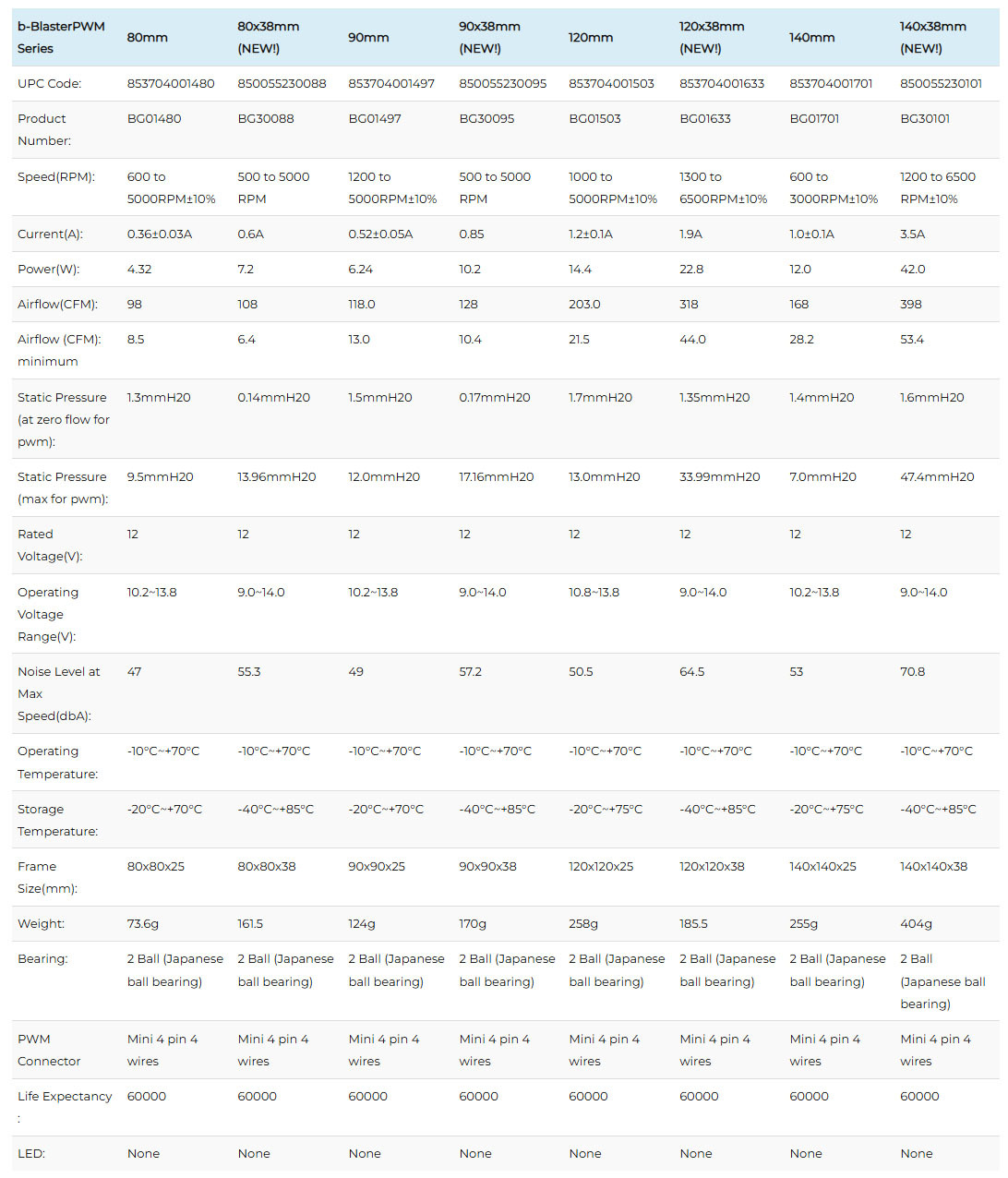 | b-BlasterPWM Series | 80mm | 80x38mm (NEW!) | 90mm | 90x38mm (NEW!) | 120mm | 120x38mm (NEW!) | 140mm | 140x38mm (NEW!) |
|---|---|---|---|---|---|---|---|---|
| UPC Code: | 853704001480 | 850055230088 | 853704001497 | 850055230095 | 853704001503 | 853704001633 | 853704001701 | 850055230101 |
| Product Number: | BG01480 | BG30088 | BG01497 | BG30095 | BG01503 | BG01633 | BG01701 | BG30101 |
| Speed(RPM): | 600 to 5000RPM±10% | 500 to 5000 RPM | 1200 to 5000RPM±10% | 500 to 5000 RPM | 1000 to 5000RPM±10% | 1300 to 6500RPM±10% | 600 to 3000RPM±10% | 1200 to 6500 RPM±10% |
| Current(A): | 0.36±0.03A | 0.6A | 0.52±0.05A | 0.85 | 1.2±0.1A | 1.9A | 1.0±0.1A | 3.5A |
| Power(W): | 4.32 | 7.2 | 6.24 | 10.2 | 14.4 | 22.8 | 12.0 | 42.0 |
| Airflow(CFM): | 98 | 108 | 118.0 | 128 | 203.0 | 318 | 168 | 398 |
| Airflow (CFM): minimum | 8.5 | 6.4 | 13.0 | 10.4 | 21.5 | 44.0 | 28.2 | 53.4 |
| Static Pressure (at zero flow for pwm): | 1.3mmH20 | 0.14mmH20 | 1.5mmH20 | 0.17mmH20 | 1.7mmH20 | 1.35mmH20 | 1.4mmH20 | 1.6mmH20 |
| Static Pressure (max for pwm): | 9.5mmH20 | 13.96mmH20 | 12.0mmH20 | 17.16mmH20 | 13.0mmH20 | 33.99mmH20 | 7.0mmH20 | 47.4mmH20 |
| Rated Voltage(V): | 12 | 12 | 12 | 12 | 12 | 12 | 12 | 12 |
| Operating Voltage Range(V): | 10.2~13.8 | 9.0~14.0 | 10.2~13.8 | 9.0~14.0 | 10.8~13.8 | 9.0~14.0 | 10.2~13.8 | 9.0~14.0 |
| Noise Level at Max Speed(dbA): | 47 | 55.3 | 49 | 57.2 | 50.5 | 64.5 | 53 | 70.8 |
| Operating Temperature: | -10°C~+70°C | -10°C~+70°C | -10°C~+70°C | -10°C~+70°C | -10°C~+70°C | -10°C~+70°C | -10°C~+70°C | -10°C~+70°C |
| Storage Temperature: | -20°C~+70°C | -40°C~+85°C | -20°C~+70°C | -40°C~+85°C | -20°C~+75°C | -40°C~+85°C | -20°C~+75°C | -40°C~+85°C |
| Frame Size(mm): | 80x80x25 | 80x80x38 | 90x90x25 | 90x90x38 | 120x120x25 | 120x120x38 | 140x140x25 | 140x140x38 |
| Weight: | 73.6g | 161.5 | 124g | 170g | 258g | 185.5 | 255g | 404g |
| Bearing: | 2 Ball (Japanese ball bearing) | 2 Ball (Japanese ball bearing) | 2 Ball (Japanese ball bearing) | 2 Ball (Japanese ball bearing) | 2 Ball (Japanese ball bearing) | 2 Ball (Japanese ball bearing) | 2 Ball (Japanese ball bearing) | 2 Ball (Japanese ball bearing) |
| PWM Connector | Mini 4 pin 4 wires | Mini 4 pin 4 wires | Mini 4 pin 4 wires | Mini 4 pin 4 wires | Mini 4 pin 4 wires | Mini 4 pin 4 wires | Mini 4 pin 4 wires | Mini 4 pin 4 wires |
| Life Expectancy : | 60000 | 60000 | 60000 | 60000 | 60000 | 60000 | 60000 | 60000 |
| LED: | None | None | None | None | None | None | None | None |